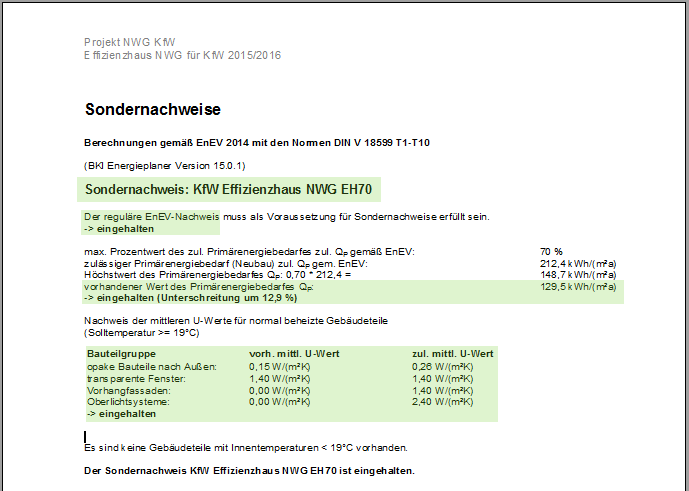 Projekt NWG KfW
Effizienzhaus NWG für KfW 2015/2016

Sondernachweise

Berechnungen gemäß EnEV 2014 mit den Normen DIN V 18599 T1-T10

(BKI Energieplaner Version 15.0.1)

Sondernachweis: KfW Effizienzhaus NWG EH70

Der reguläre EnEV-Nachweis muss als Voraussetzung für Sondernachweise erfüllt sein.
-> eingehalten

max. Prozentwert des zul. Primärenergiebedarfes zul. $Q_P$ gemäß EnEV: 70 %
zulässiger Primärenergiebedarf (Neubau) zul. $Q_P$ gem. EnEV: 212,4 kWh/(m²a)
Höchstwert des Primärenergiebedarfes $Q_P$: 0,70 * 212,4 = 148,7 kWh/(m²a)
vorhandener Wert des Primärenergiebedarfes $Q_P$: 129,5 kWh/(m²a)
-> eingehalten (Unterschreitung um 12,9 %)

Nachweis der mittleren U-Werte für normal beheizte Gebäudeteile
(Solltemperatur >= 19°C)

| Bauteilgruppe | vorh. mittl. U-Wert | zul. mittl. U-Wert |
|---|---|---|
| opake Bauteile nach Außen: | 0,15 W/(m²K) | 0,26 W/(m²K) |
| transparente Fenster: | 1,40 W/(m²K) | 1,40 W/(m²K) |
| Vorhangfassaden: | 0,00 W/(m²K) | 1,40 W/(m²K) |
| Oberlichtsysteme: | 0,00 W/(m²K) | 2,40 W/(m²K) |

-> eingehalten

Es sind keine Gebäudeteile mit Innentemperaturen < 19°C vorhanden.

Der Sondernachweis KfW Effizienzhaus NWG EH70 ist eingehalten.